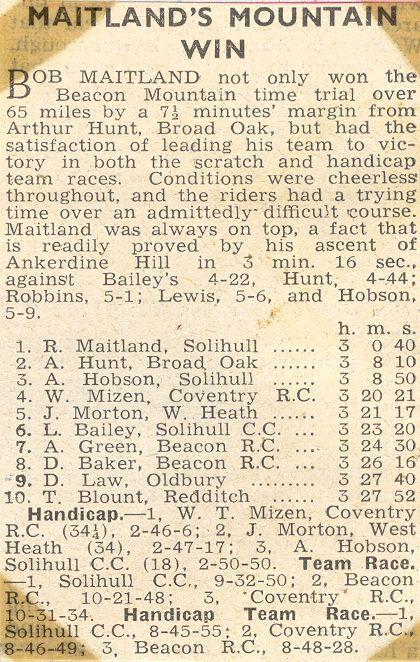 MAITLAND'S MOUNTAIN WIN

BOB MAITLAND not only won the Beacon Mountain time trial over 65 miles by a $7\frac{1}{2}$ minutes' margin from Arthur Hunt, Broad Oak, but had the satisfaction of leading his team to victory in both the scratch and handicap team races. Conditions were cheerless throughout, and the riders had a trying time over an admittedly difficult course. Maitland was always on top, a fact that is readily proved by his ascent of Ankerdine Hill in 3 min. 16 sec., against Bailey's 4-22, Hunt, 4-44; Robbins, 5-1; Lewis, 5-6, and Hobson, 5-9.

| | h. | m. | s. |
|---|---|---|---|
| 1. R. Maitland, Solihull ...... | 3 | 0 | 40 |
| 2. A. Hunt, Broad Oak ...... | 3 | 8 | 10 |
| 3. A. Hobson, Solihull ...... | 3 | 8 | 50 |
| 4. W. Mizen, Coventry R.C. | 3 | 20 | 21 |
| 5. J. Morton, W. Heath ...... | 3 | 21 | 17 |
| 6. L. Bailey, Solihull C.C. ... | 3 | 23 | 20 |
| 7. A. Green, Beacon R.C. ... | 3 | 24 | 30 |
| 8. D. Baker, Beacon R.C. ... | 3 | 26 | 16 |
| 9. D. Law, Oldbury ......... | 3 | 27 | 40 |
| 10. T. Blount, Redditch ...... | 3 | 27 | 52 |

Handicap.—1, W. T. Mizen, Coventry R.C. ($34\frac{1}{4}$), 2-46-6; 2, J. Morton, West Heath (34), 2-47-17; 3, A. Hobson, Solihull C.C. (18), 2-50-50. Team Race.—1, Solihull C.C., 9-32-50; 2, Beacon R.C., 10-21-48; 3, Coventry R.C., 10-31-34. Handicap Team Race.—1, Solihull C.C., 8-45-55; 2, Coventry R.C., 8-46-49; 3, Beacon R.C., 8-48-28.